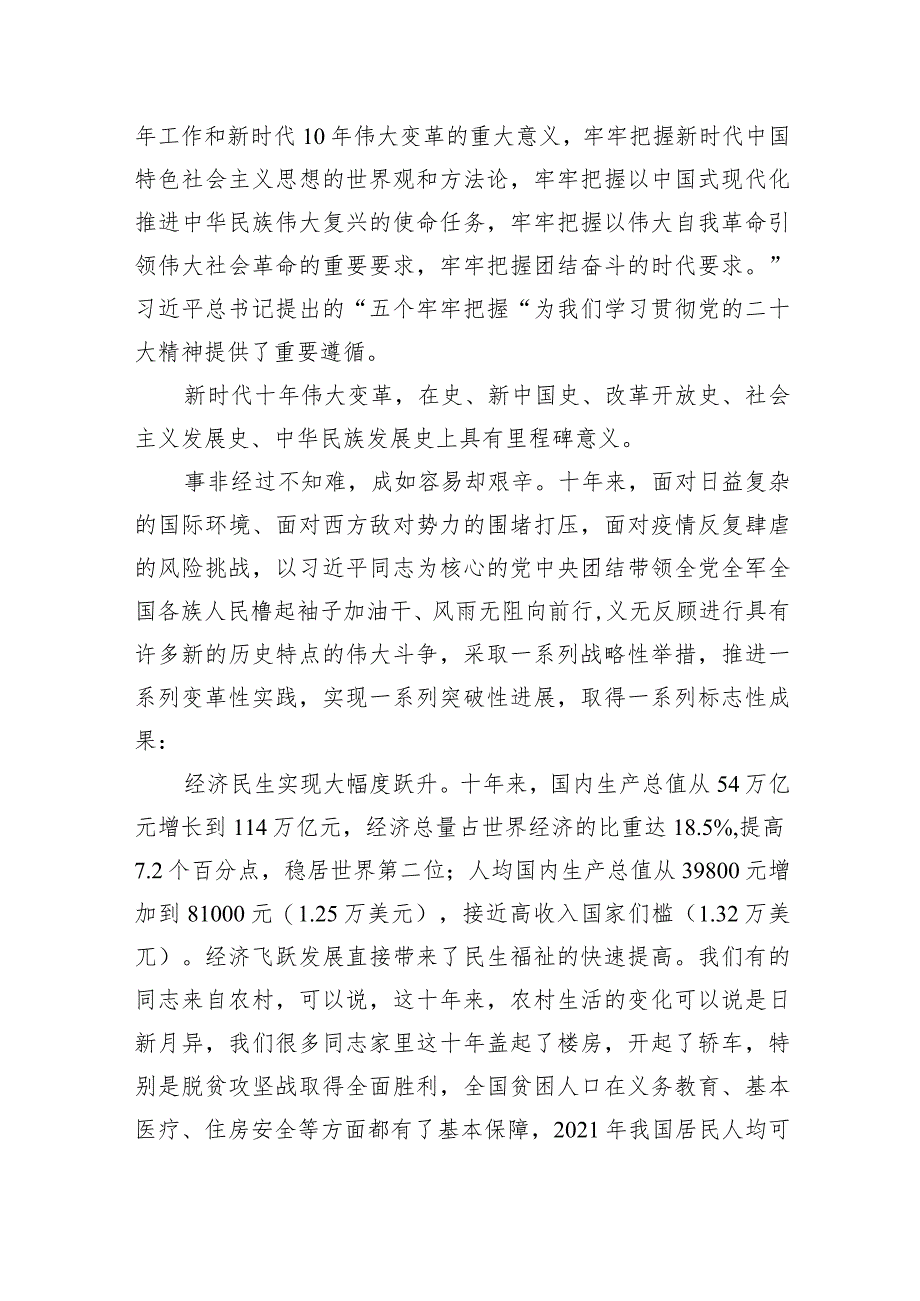 年工作和新时代10年伟大变革的重大意义，牢牢把握新时代中国特色社会主义思想的世界观和方法论，牢牢把握以中国式现代化推进中华民族伟大复兴的使命任务，牢牢把握以伟大自我革命引领伟大社会革命的重要要求，牢牢把握团结奋斗的时代要求。”习近平总书记提出的“五个牢牢把握“为我们学习贯彻党的二十大精神提供了重要遵循。

新时代十年伟大变革，在史、新中国史、改革开放史、社会主义发展史、中华民族发展史上具有里程碑意义。

事非经过不知难，成如容易却艰辛。十年来，面对日益复杂的国际环境、面对西方敌对势力的围堵打压，面对疫情反复肆虐的风险挑战，以习近平同志为核心的党中央团结带领全党全军全国各族人民橹起袖子加油干、风雨无阻向前行,义无反顾进行具有许多新的历史特点的伟大斗争，采取一系列战略性举措，推进一系列变革性实践，实现一系列突破性进展，取得一系列标志性成果：

经济民生实现大幅度跃升。十年来，国内生产总值从54万亿元增长到114万亿元，经济总量占世界经济的比重达18.5%,提高7.2个百分点，稳居世界第二位；人均国内生产总值从39800元增加到81000元（1.25万美元），接近高收入国家们槛（1.32万美兀）。经济飞跃发展直接带来了民生福祉的快速提高。我们有的同志来自农村，可以说，这十年来，农村生活的变化可以说是日新月异，我们很多同志家里这十年盖起了楼房，开起了轿车，特别是脱贫攻坚战取得全面胜利，全国贫困人口在义务教育、基本医疗、住房安全等方面都有了基本保障，2021年我国居民人均可